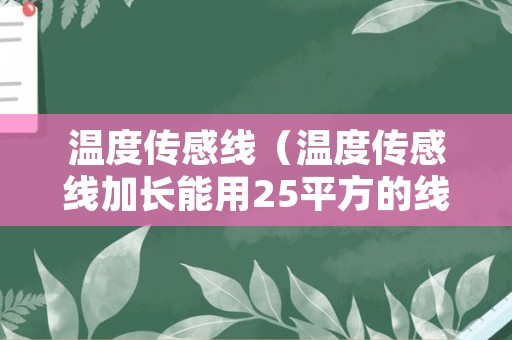 温度传感线（温度传感线加长能用25平方的线